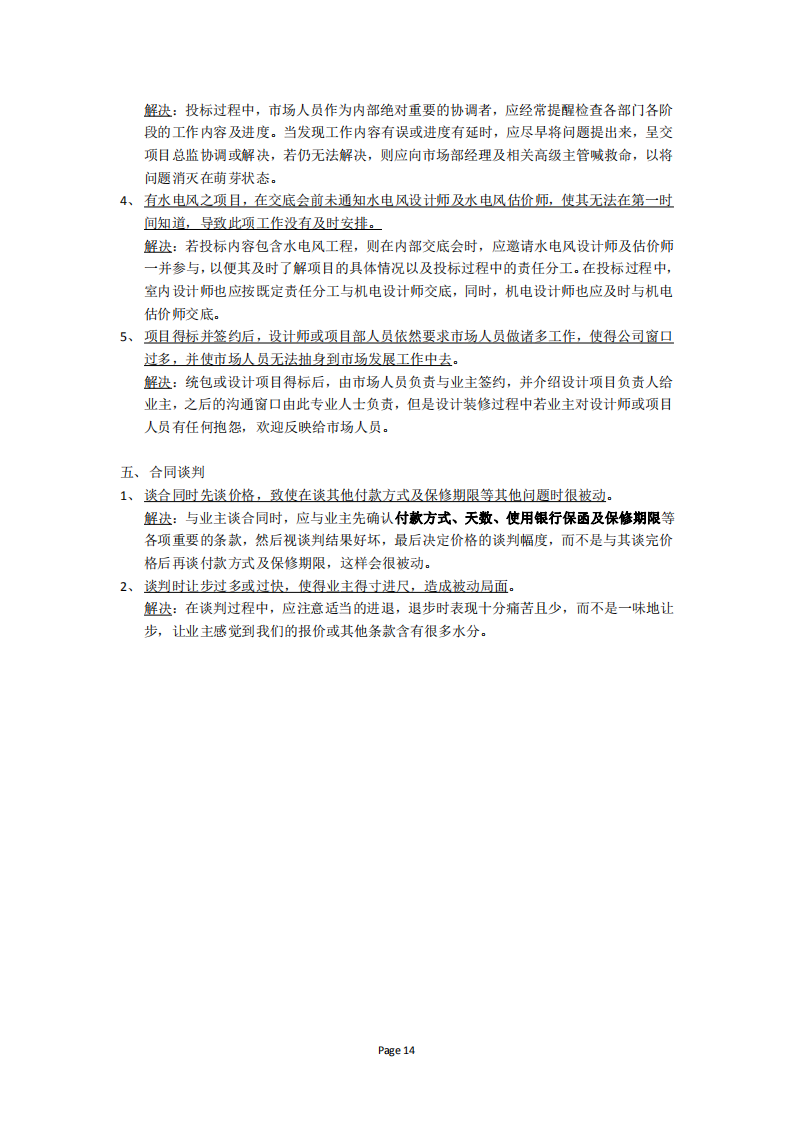 解决：投标过程中，市场人员作为内部绝对重要的协调者，应经常提醒检查各部门各阶段的工作内容及进度。当发现工作内容有误或进度有延时，应尽早将问题提出来，呈交项目总监协调或解决，若仍无法解决，则应向市场部经理及相关高级主管喊救命，以将问题消灭在萌芽状态。

4、 有水电风之项目，在交底会前未通知水电风设计师及水电风估价师，使其无法在第一时间知道，导致此项工作没有及时安排。

解决：若投标内容包含水电风工程，则在内部交底会时，应邀请水电风设计师及估价师一并参与，以便其及时了解项目的具体情况以及投标过程中的责任分工。在投标过程中，室内设计师也应按既定责任分工与机电设计师交底，同时，机电设计师也应及时与机电估价师交底。

5、 项目得标并签约后，设计师或项目部人员依然要求市场人员做诸多工作，使得公司窗口过多，并使市场人员无法抽身到市场发展工作中去。

解决：统包或设计项目得标后，由市场人员负责与业主签约，并介绍设计项目负责人给业主，之后的沟通窗口由此专业人士负责，但是设计装修过程中若业主对设计师或项目人员有任何抱怨，欢迎反映给市场人员。

五、 合同谈判

1、 谈合同时先谈价格，致使在谈其他付款方式及保修期限等其他问题时很被动。

解决：与业主谈合同时，应与业主先确认付款方式、天数、使用银行保函及保修期限等各项重要的条款，然后视谈判结果好坏，最后决定价格的谈判幅度，而不是与其谈完价格后再谈付款方式及保修期限，这样会很被动。

2、 谈判时让步过多或过快，使得业主得寸进尺，造成被动局面。

解决：在谈判过程中，应注意适当的进退，退步时表现十分痛苦且少，而不是一味地让步，让业主感觉到我们的报价或其他条款含有很多水分。

Page 14